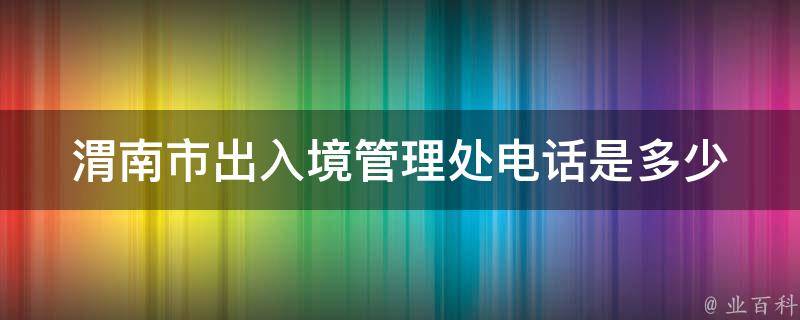 渭南市出入境管理处电话是多少

@ 业百科